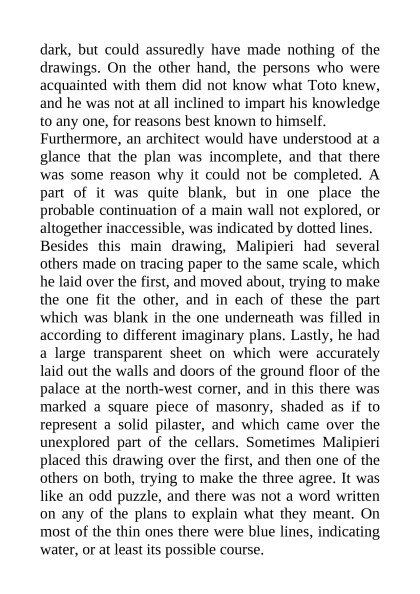 dark, but could assuredly have made nothing of the drawings. On the other hand, the persons who were acquainted with them did not know what Toto knew, and he was not at all inclined to impart his knowledge to any one, for reasons best known to himself.

Furthermore, an architect would have understood at a glance that the plan was incomplete, and that there was some reason why it could not be completed. A part of it was quite blank, but in one place the probable continuation of a main wall not explored, or altogether inaccessible, was indicated by dotted lines.

Besides this main drawing, Malipieri had several others made on tracing paper to the same scale, which he laid over the first, and moved about, trying to make the one fit the other, and in each of these the part which was blank in the one underneath was filled in according to different imaginary plans. Lastly, he had a large transparent sheet on which were accurately laid out the walls and doors of the ground floor of the palace at the north-west corner, and in this there was marked a square piece of masonry, shaded as if to represent a solid pilaster, and which came over the unexplored part of the cellars. Sometimes Malipieri placed this drawing over the first, and then one of the others on both, trying to make the three agree. It was like an odd puzzle, and there was not a word written on any of the plans to explain what they meant. On most of the thin ones there were blue lines, indicating water, or at least its possible course.